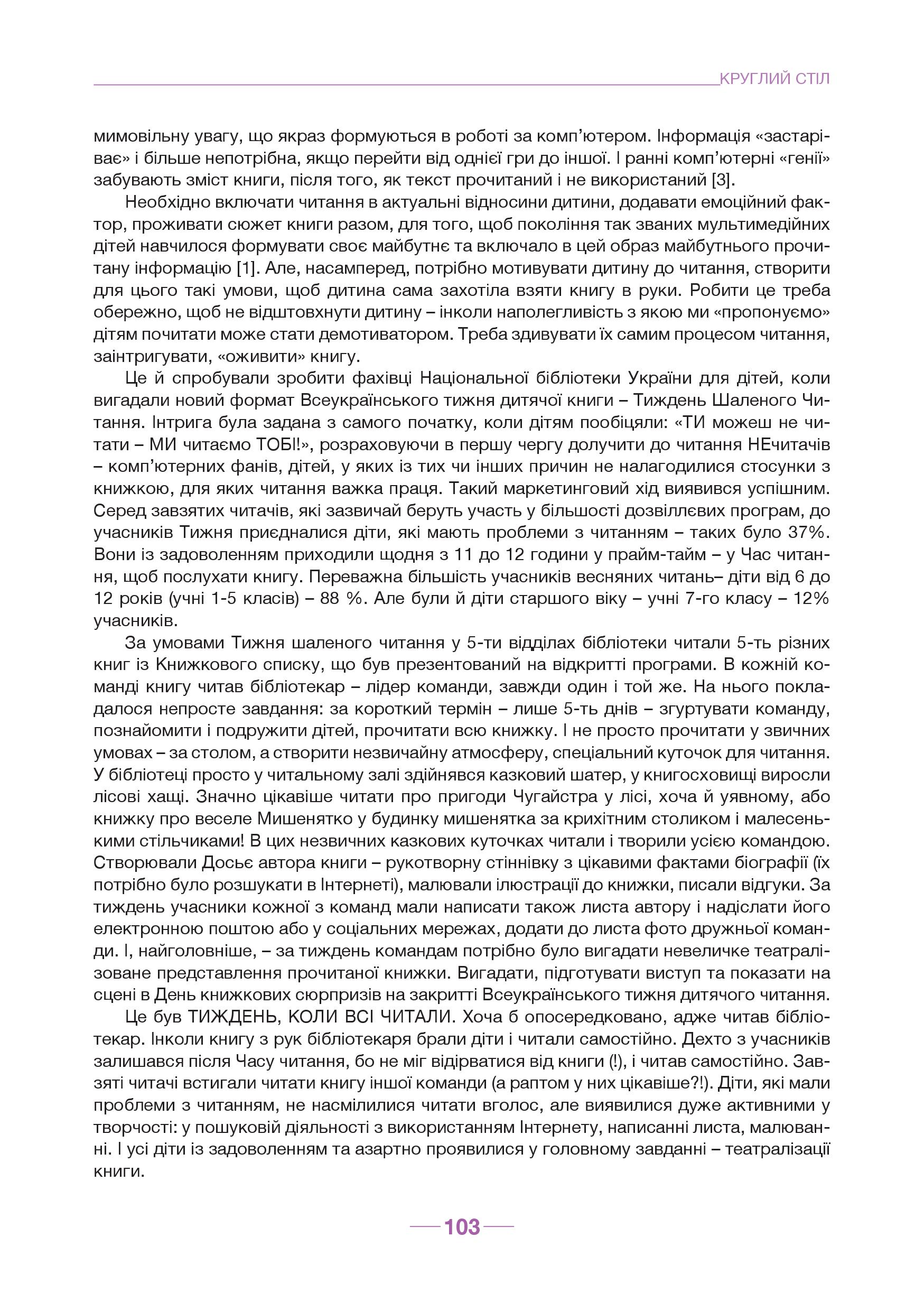 КРУГЛИЙ СТІЛ

мимовільну увагу, що якраз формуються в роботі за комп'ютером. Інформація «застаріває» і більше непотрібна, якщо перейти від однієї гри до іншої. І ранні комп'ютерні «генії» забувають зміст книги, після того, як текст прочитаний і не використаний [3].

Необхідно включати читання в актуальні відносини дитини, додавати емоційний фактор, проживати сюжет книги разом, для того, щоб покоління так званих мультимедійних дітей навчилося формувати своє майбутнє та включало в цей образ майбутнього прочитану інформацію [1]. Але, насамперед, потрібно мотивувати дитину до читання, створити для цього такі умови, щоб дитина сама захотіла взяти книгу в руки. Робити це треба обережно, щоб не відштовхнути дитину – інколи наполегливість з якою ми «пропонуємо» дітям почитати може стати демотиватором. Треба здивувати їх самим процесом читання, заінтригувати, «оживити» книгу.

Це й спробували зробити фахівці Національної бібліотеки України для дітей, коли вигадали новий формат Всеукраїнського тижня дитячої книги – Тиждень Шаленого Читання. Інтрига була задана з самого початку, коли дітям пообіцяли: «ТИ можеш не читати – МИ читаємо ТОБІ!», розраховуючи в першу чергу долучити до читання НЕчитачів – комп'ютерних фанів, дітей, у яких із тих чи інших причин не налагодилися стосунки з книжкою, для яких читання важка праця. Такий маркетинговий хід виявився успішним. Серед завзятих читачів, які зазвичай беруть участь у більшості дозвіллєвих програм, до учасників Тижня приєдналися діти, які мають проблеми з читанням – таких було 37%. Вони із задоволенням приходили щодня з 11 до 12 години у прайм-тайм – у Час читання, щоб послухати книгу. Переважна більшість учасників весняних читань– діти від 6 до 12 років (учні 1-5 класів) – 88 %. Але були й діти старшого віку – учні 7-го класу – 12% учасників.

За умовами Тижня шаленого читання у 5-ти відділах бібліотеки читали 5-ть різних книг із Книжкового списку, що був презентований на відкритті програми. В кожній команді книгу читав бібліотекар – лідер команди, завжди один і той же. На нього покладалося непросте завдання: за короткий термін – лише 5-ть днів – згуртувати команду, познайомити і подружити дітей, прочитати всю книжку. І не просто прочитати у звичних умовах – за столом, а створити незвичайну атмосферу, спеціальний куточок для читання. У бібліотеці просто у читальному залі здійнявся казковий шатер, у книгосховищі виросли лісові хащі. Значно цікавіше читати про пригоди Чугайстра у лісі, хоча й уявному, або книжку про веселе Мишенятко у будинку мишенятка за крихітним столиком і малесенькими стільчиками! В цих незвичних казкових куточках читали і творили усією командою. Створювали Досьє автора книги – рукотворну стіннівку з цікавими фактами біографії (їх потрібно було розшукати в Інтернеті), малювали ілюстрації до книжки, писали відгуки. За тиждень учасники кожної з команд мали написати також листа автору і надіслати його електронною поштою або у соціальних мережах, додати до листа фото дружньої команди. І, найголовніше, – за тиждень командам потрібно було вигадати невеличке театралізоване представлення прочитаної книжки. Вигадати, підготувати виступ та показати на сцені в День книжкових сюрпризів на закритті Всеукраїнського тижня дитячого читання.

Це був ТИЖДЕНЬ, КОЛИ ВСІ ЧИТАЛИ. Хоча б опосередковано, адже читав бібліотекар. Інколи книгу з рук бібліотекаря брали діти і читали самостійно. Дехто з учасників залишався після Часу читання, бо не міг відірватися від книги (!), і читав самостійно. Завзяті читачі встигали читати книгу іншої команди (а раптом у них цікавіше?!). Діти, які мали проблеми з читанням, не насмілилися читати вголос, але виявилися дуже активними у творчості: у пошуковій діяльності з використанням Інтернету, написанні листа, малюванні. І усі діти із задоволенням та азартно проявилися у головному завданні – театралізації книги.

103